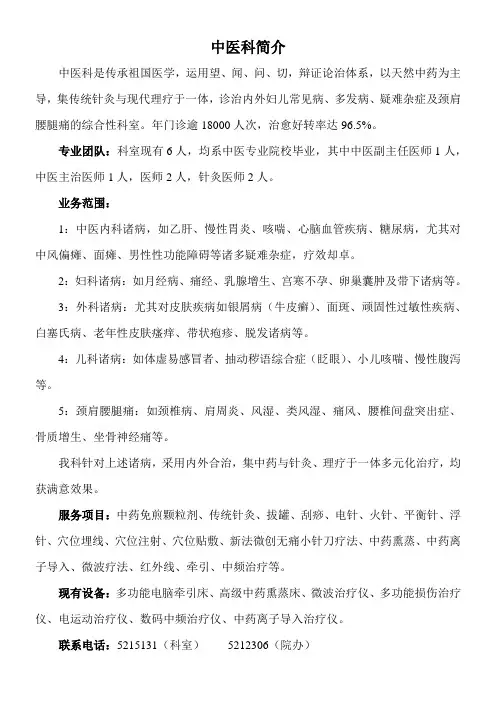 中医科简介

中医科是传承祖国医学，运用望、闻、问、切，辩证论治体系，以天然中药为主导，集传统针灸与现代理疗于一体，诊治内外妇儿常见病、多发病、疑难杂症及颈肩腰腿痛的综合性科室。年门诊逾 18000 人次，治愈好转率达 96.5%。

专业团队：科室现有 6 人，均系中医专业院校毕业，其中中医副主任医师 1 人，中医主治医师 1 人，医师 2 人，针灸医师 2 人。

业务范围：

1：中医内科诸病，如乙肝、慢性胃炎、咳喘、心脑血管疾病、糖尿病，尤其对中风偏瘫、面瘫、男性性功能障碍等诸多疑难杂症，疗效却卓。

2：妇科诸病：如月经病、痛经、乳腺增生、宫寒不孕、卵巢囊肿及带下诸病等。

3：外科诸病：尤其对皮肤疾病如银屑病（牛皮癣）、面斑、顽固性过敏性疾病、白塞氏病、老年性皮肤瘙痒、带状疱疹、脱发诸病等。

4：儿科诸病：如体虚易感冒者、抽动秽语综合症（眨眼）、小儿咳喘、慢性腹泻等。

5：颈肩腰腿痛：如颈椎病、肩周炎、风湿、类风湿、痛风、腰椎间盘突出症、骨质增生、坐骨神经痛等。

我科针对上述诸病，采用内外合治，集中药与针灸、理疗于一体多元化治疗，均获满意效果。

服务项目：中药免煎颗粒剂、传统针灸、拔罐、刮痧、电针、火针、平衡针、浮针、穴位埋线、穴位注射、穴位贴敷、新法微创无痛小针刀疗法、中药熏蒸、中药离子导入、微波疗法、红外线、牵引、中频治疗等。

现有设备：多功能电脑牵引床、高级中药熏蒸床、微波治疗仪、多功能损伤治疗仪、电运动治疗仪、数码中频治疗仪、中药离子导入治疗仪。

联系电话：5215131（科室）　5212306（院办）